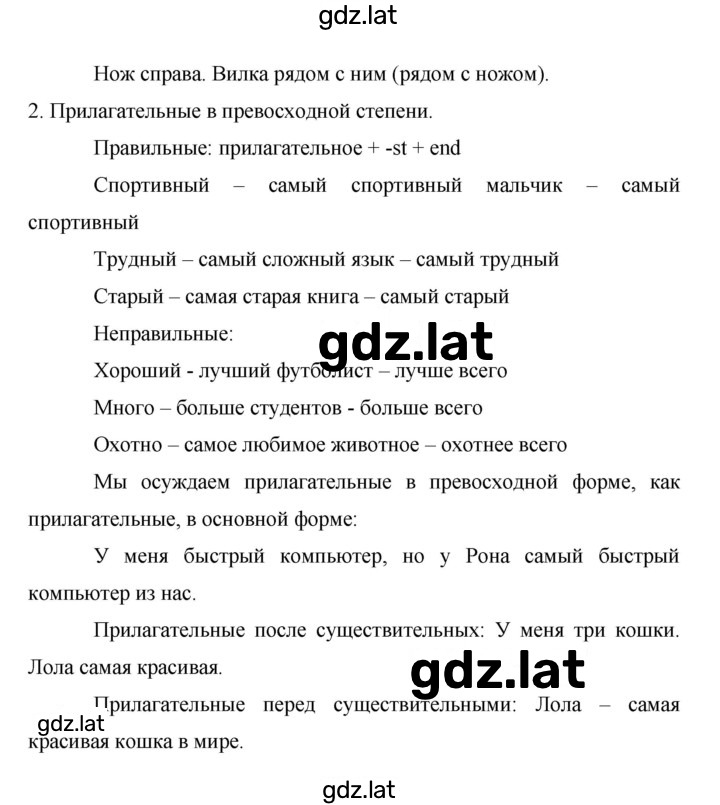 gdz.lat

Нож справа. Вилка рядом с ним (рядом с ножом).

2. Прилагательные в превосходной степени.

Правильные: прилагательное + -st + end

Спортивный – самый спортивный мальчик – самый спортивный

Трудный – самый сложный язык – самый трудный

Старый – самая старая книга – самый старый

Неправильные:

gdz.lat

Хороший - лучший футболист – лучше всего

Много – больше студентов - больше всего

Охотно – самое любимое животное – охотнее всего

Мы осуждаем прилагательные в превосходной форме, как прилагательные, в основной форме:

У меня быстрый компьютер, но у Рона самый быстрый компьютер из нас.

Прилагательные после существительных: У меня три кошки. Лола самая красивая.

gdz.lat

Прилагательные перед существительными: Лола – самая красивая кошка в мире.

gdz.lat

gdz.lat